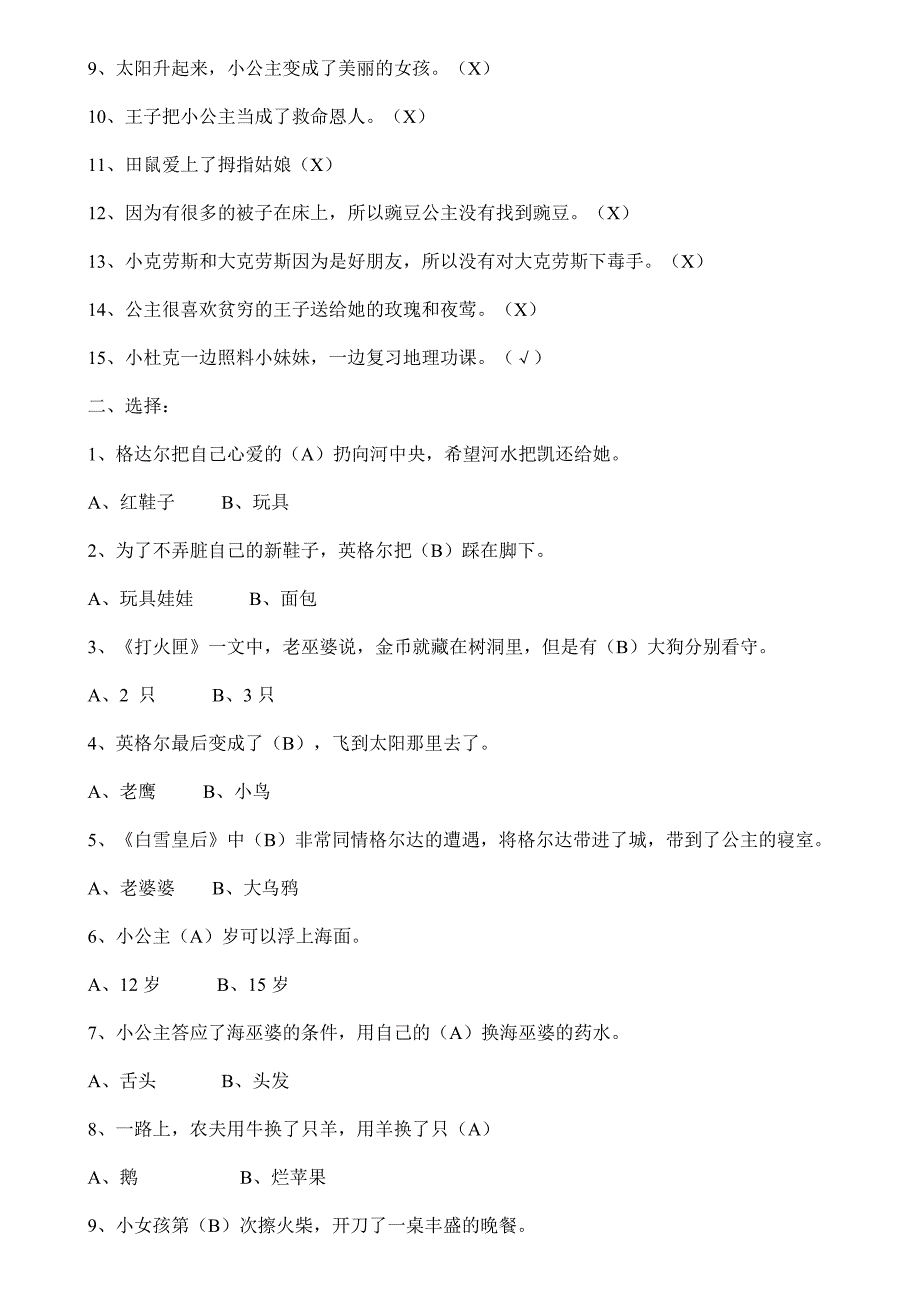 9、太阳升起来，小公主变成了美丽的女孩。（X）

10、王子把小公主当成了救命恩人。（X）

11、田鼠爱上了拇指姑娘（X）

12、因为有很多的被子在床上，所以豌豆公主没有找到豌豆。（X）

13、小克劳斯和大克劳斯因为是好朋友，所以没有对大克劳斯下毒手。（X）

14、公主很喜欢贫穷的王子送给她的玫瑰和夜莺。（X）

15、小杜克一边照料小妹妹，一边复习地理功课。（√）

二、选择：

1、格达尔把自己心爱的（A）扔向河中央，希望河水把凯还给她。

A、红鞋子　　B、玩具

2、为了不弄脏自己的新鞋子，英格尔把（B）踩在脚下。

A、玩具娃娃　　B、面包

3、《打火匣》一文中，老巫婆说，金币就藏在树洞里，但是有（B）大狗分别看守。

A、2 只　　B、3 只

4、英格尔最后变成了（B），飞到太阳那里去了。

A、老鹰　　B、小鸟

5、《白雪皇后》中（B）非常同情格尔达的遭遇，将格尔达带进了城，带到了公主的寝室。

A、老婆婆　　B、大乌鸦

6、小公主（A）岁可以浮上海面。

A、12 岁　　B、15 岁

7、小公主答应了海巫婆的条件，用自己的（A）换海巫婆的药水。

A、舌头　　B、头发

8、一路上，农夫用牛换了只羊，用羊换了只（A）

A、鹅　　B、烂苹果

9、小女孩第（B）次擦火柴，开刀了一桌丰盛的晚餐。